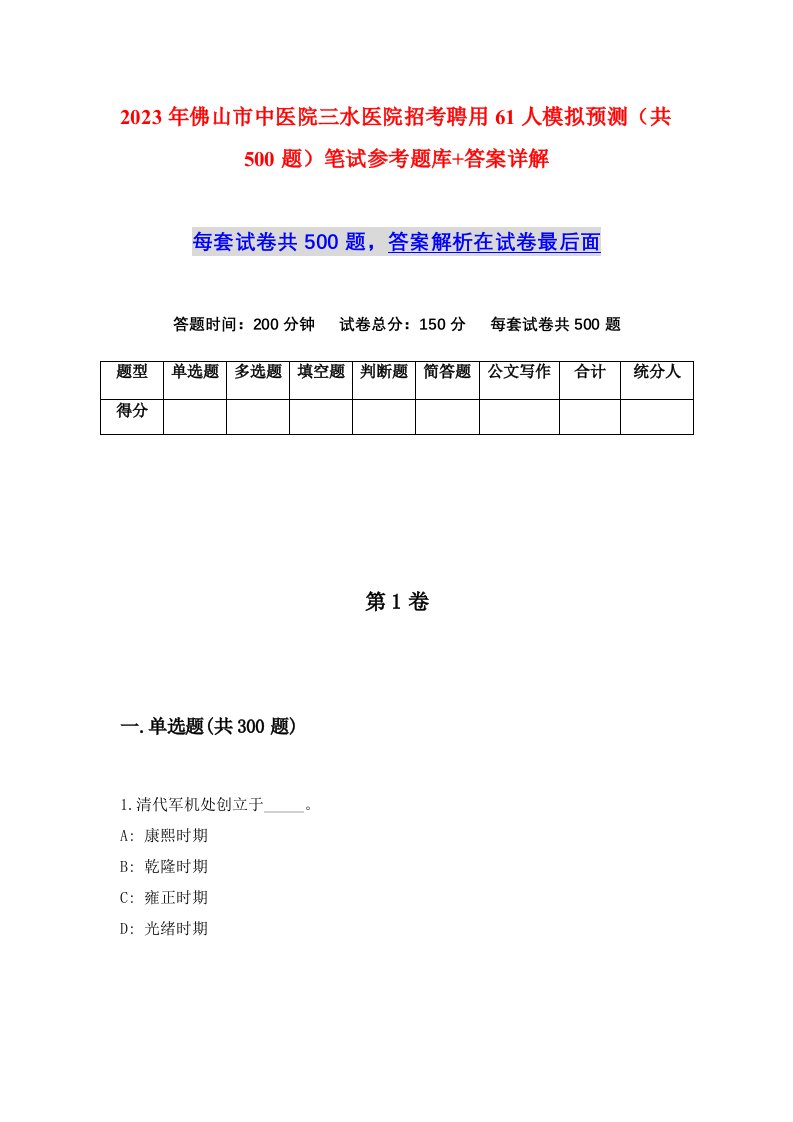 2023年佛山市中医院三水医院招考聘用61人模拟预测（共500题）笔试参考题库+答案详解

每套试卷共500题，答案解析在试卷最后面

答题时间：200分钟　试卷总分：150分　每套试卷共500题

| 题型 | 单选题 | 多选题 | 填空题 | 判断题 | 简答题 | 公文写作 | 合计 | 统分人 |
|---|---|---|---|---|---|---|---|---|
| 得分 | | | | | | | | |

第1卷

一.单选题(共300题)

1.清代军机处创立于_____。

A: 康熙时期

B: 乾隆时期

C: 雍正时期

D: 光绪时期